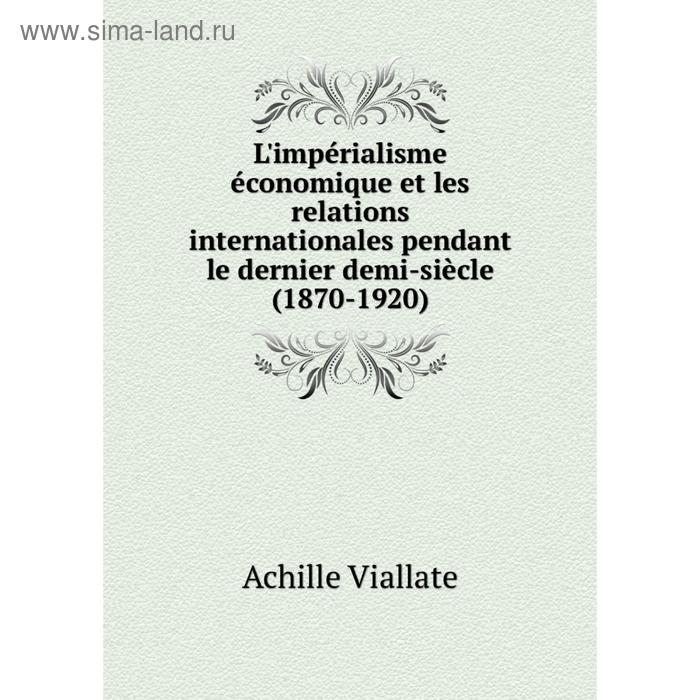 www.sima-land.ru

L'impérialisme économique et les relations internationales pendant le dernier demi-siècle (1870-1920)

Achille Viallate